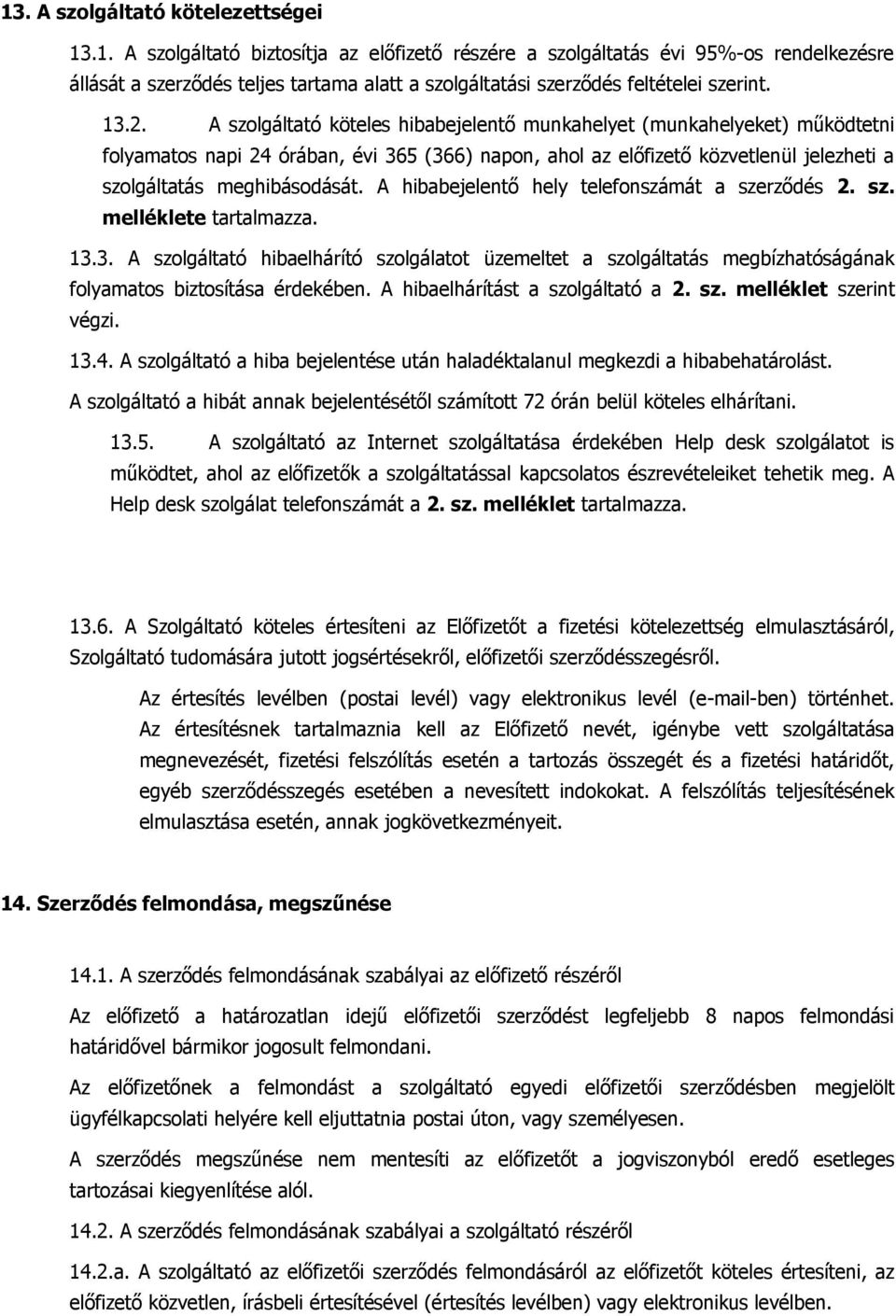 13. A szolgáltató kötelezettségei

13.1. A szolgáltató biztosítja az előfizető részére a szolgáltatás évi 95%-os rendelkezésre állását a szerződés teljes tartama alatt a szolgáltatási szerződés feltételei szerint.

13.2. A szolgáltató köteles hibabejelentő munkahelyet (munkahelyeket) működtetni folyamatos napi 24 órában, évi 365 (366) napon, ahol az előfizető közvetlenül jelezheti a szolgáltatás meghibásodását. A hibabejelentő hely telefonszámát a szerződés 2. sz. melléklete tartalmazza.

13.3. A szolgáltató hibaelhárító szolgálatot üzemeltet a szolgáltatás megbízhatóságának folyamatos biztosítása érdekében. A hibaelhárítást a szolgáltató a 2. sz. melléklet szerint végzi.

13.4. A szolgáltató a hiba bejelentése után haladéktalanul megkezdi a hibabehatárolást. A szolgáltató a hibát annak bejelentésétől számított 72 órán belül köteles elhárítani.

13.5. A szolgáltató az Internet szolgáltatása érdekében Help desk szolgálatot is működtet, ahol az előfizetők a szolgáltatással kapcsolatos észrevételeiket tehetik meg. A Help desk szolgálat telefonszámát a 2. sz. melléklet tartalmazza.

13.6. A Szolgáltató köteles értesíteni az Előfizetőt a fizetési kötelezettség elmulasztásáról, Szolgáltató tudomására jutott jogsértésekről, előfizetői szerződésszegésről.

Az értesítés levélben (postai levél) vagy elektronikus levél (e-mail-ben) történhet. Az értesítésnek tartalmaznia kell az Előfizető nevét, igénybe vett szolgáltatása megnevezését, fizetési felszólítás esetén a tartozás összegét és a fizetési határidőt, egyéb szerződésszegés esetében a nevesített indokokat. A felszólítás teljesítésének elmulasztása esetén, annak jogkövetkezményeit.

14. Szerződés felmondása, megszűnése

14.1. A szerződés felmondásának szabályai az előfizető részéről

Az előfizető a határozatlan idejű előfizetői szerződést legfeljebb 8 napos felmondási határidővel bármikor jogosult felmondani.

Az előfizetőnek a felmondást a szolgáltató egyedi előfizetői szerződésben megjelölt ügyfélkapcsolati helyére kell eljuttatnia postai úton, vagy személyesen.

A szerződés megszűnése nem mentesíti az előfizetőt a jogviszonyból eredő esetleges tartozásai kiegyenlítése alól.

14.2. A szerződés felmondásának szabályai a szolgáltató részéről

14.2.a. A szolgáltató az előfizetői szerződés felmondásáról az előfizetőt köteles értesíteni, az előfizető közvetlen, írásbeli értesítésével (értesítés levélben) vagy elektronikus levélben.